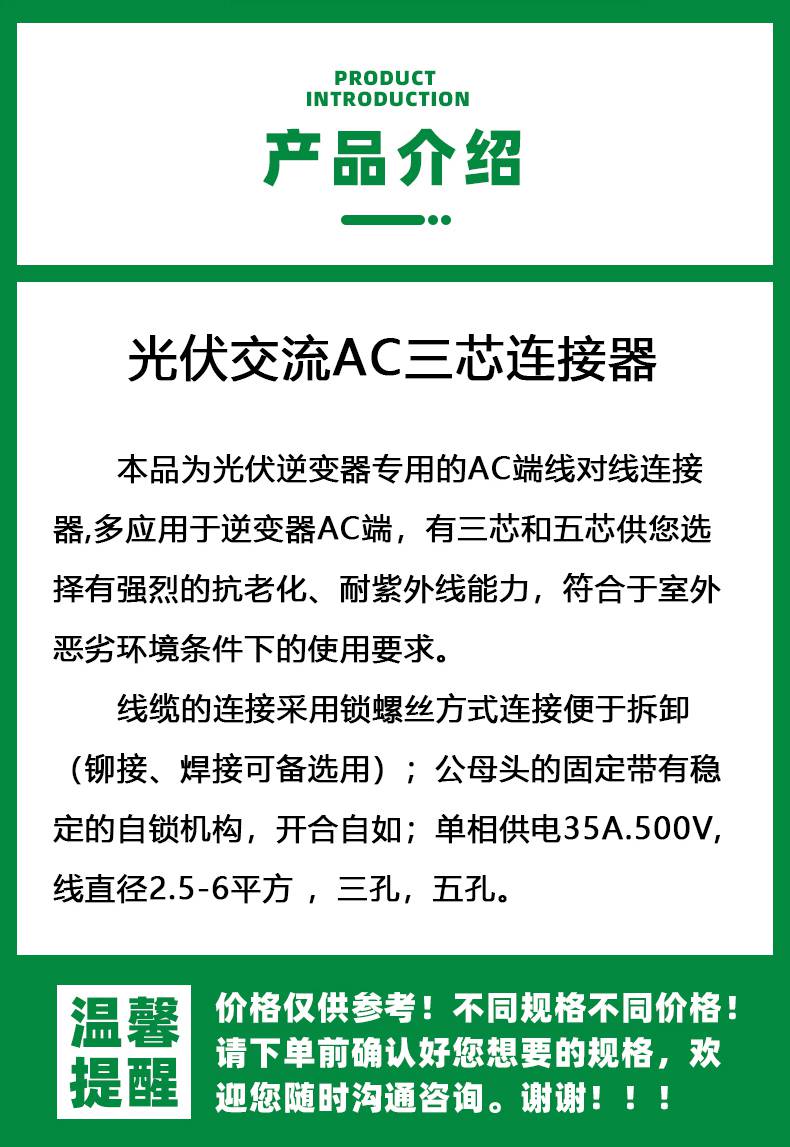 PRODUCT
INTRODUCTION

产品介绍

光伏交流AC三芯连接器

本品为光伏逆变器专用的AC端线对线连接器,多应用于逆变器AC端，有三芯和五芯供您选择有强烈的抗老化、耐紫外线能力，符合于室外恶劣环境条件下的使用要求。

线缆的连接采用锁螺丝方式连接便于拆卸（铆接、焊接可备选用）；公母头的固定带有稳定的自锁机构，开合自如；单相供电35A.500V,线直径2.5-6平方 ，三孔，五孔。

温馨提醒

价格仅供参考！不同规格不同价格！请下单前确认好您想要的规格，欢迎您随时沟通咨询。谢谢！！！